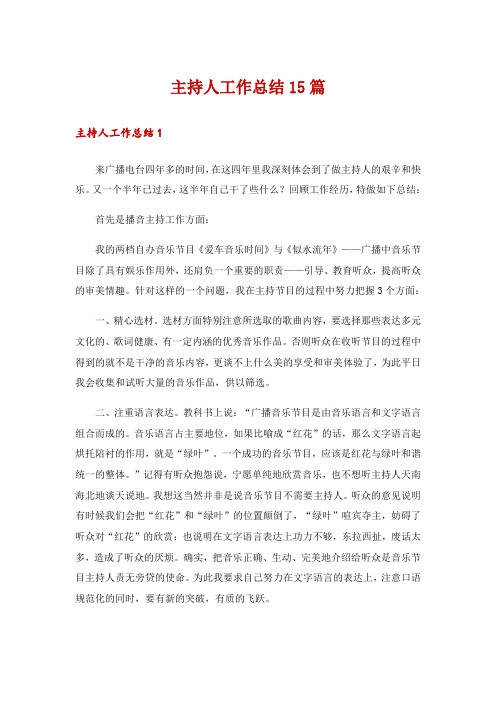 主持人工作总结15篇

主持人工作总结1

来广播电台四年多的时间，在这四年里我深刻体会到了做主持人的艰辛和快乐。又一个半年已过去，这半年自己干了些什么？回顾工作经历，特做如下总结：

首先是播音主持工作方面：

我的两档自办音乐节目《爱车音乐时间》与《似水流年》——广播中音乐节目除了具有娱乐作用外，还肩负一个重要的职责——引导、教育听众，提高听众的审美情趣。针对这样的一个问题，我在主持节目的过程中努力把握3个方面：

一、精心选材。选材方面特别注意所选取的歌曲内容，要选择那些表达多元文化的、歌词健康、有一定内涵的优秀音乐作品。否则听众在收听节目的过程中得到的就不是干净的音乐内容，更谈不上什么美的享受和审美体验了，为此平日我会收集和试听大量的音乐作品，供以筛选。

二、注重语言表达。教科书上说：“广播音乐节目是由音乐语言和文字语言组合而成的。音乐语言占主要地位，如果比喻成“红花”的话，那么文字语言起烘托陪衬的作用，就是“绿叶”。一个成功的音乐节目，应该是红花与绿叶和谐统一的整体。”记得有听众抱怨说，宁愿单纯地欣赏音乐，也不想听主持人天南海北地谈天说地。我想这当然并非是说音乐节目不需要主持人。听众的意见说明有时候我们会把“红花”和“绿叶”的位置颠倒了，“绿叶”喧宾夺主，妨碍了听众对“红花”的欣赏；也说明在文字语言表达上功力不够，东拉西扯，废话太多，造成了听众的厌烦。确实，把音乐正确、生动、完美地介绍给听众是音乐节目主持人责无旁贷的使命。为此我要求自己努力在文字语言的表达上，注意口语规范化的同时，要有新的突破，有质的飞跃。